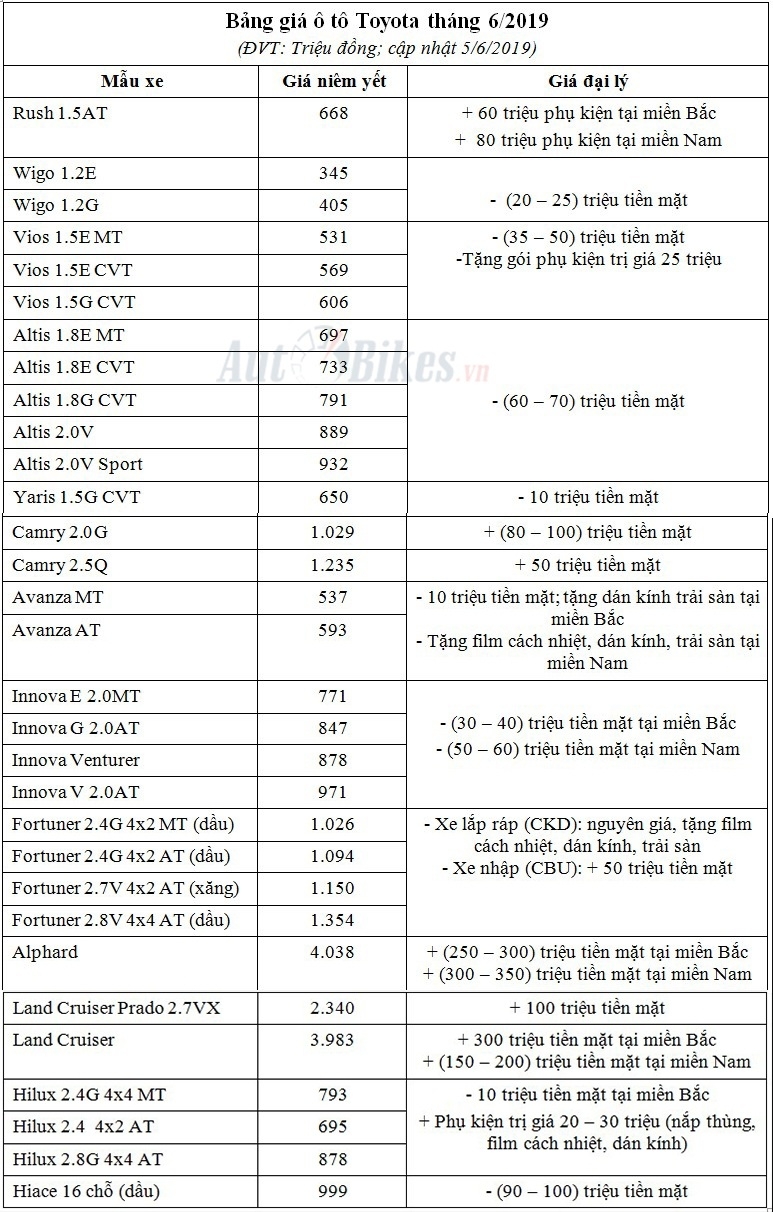 Bảng giá ô tô Toyota tháng 6/2019
(ĐVT: Triệu đồng; cập nhật 5/6/2019)

| Mẫu xe | Giá niêm yết | Giá đại lý |
|---|---|---|
| Rush 1.5AT | 668 | + 60 triệu phụ kiện tại miền Bắc + 80 triệu phụ kiện tại miền Nam |
| Wigo 1.2E | 345 | - (20 – 25) triệu tiền mặt |
| Wigo 1.2G | 405 | |
| Vios 1.5E MT | 531 | - (35 – 50) triệu tiền mặt -Tặng gói phụ kiện trị giá 25 triệu |
| Vios 1.5E CVT | 569 | |
| Vios 1.5G CVT | 606 | |
| Altis 1.8E MT | 697 | - (60 – 70) triệu tiền mặt |
| Altis 1.8E CVT | 733 | |
| Altis 1.8G CVT | 791 | |
| Altis 2.0V | 889 | |
| Altis 2.0V Sport | 932 | |
| Yaris 1.5G CVT | 650 | - 10 triệu tiền mặt |
| Camry 2.0G | 1.029 | + (80 – 100) triệu tiền mặt |
| Camry 2.5Q | 1.235 | + 50 triệu tiền mặt |
| Avanza MT | 537 | - 10 triệu tiền mặt; tặng dán kính trải sàn tại miền Bắc - Tặng film cách nhiệt, dán kính, trải sàn tại miền Nam |
| Avanza AT | 593 | |
| Innova E 2.0MT | 771 | - (30 – 40) triệu tiền mặt tại miền Bắc - (50 – 60) triệu tiền mặt tại miền Nam |
| Innova G 2.0AT | 847 | |
| Innova Venturer | 878 | |
| Innova V 2.0AT | 971 | |
| Fortuner 2.4G 4x2 MT (dầu) | 1.026 | - Xe lắp ráp (CKD): nguyên giá, tặng film cách nhiệt, dán kính, trải sàn - Xe nhập (CBU): + 50 triệu tiền mặt |
| Fortuner 2.4G 4x2 AT (dầu) | 1.094 | |
| Fortuner 2.7V 4x2 AT (xăng) | 1.150 | |
| Fortuner 2.8V 4x4 AT (dầu) | 1.354 | |
| Alphard | 4.038 | + (250 – 300) triệu tiền mặt tại miền Bắc + (300 – 350) triệu tiền mặt tại miền Nam |
| Land Cruiser Prado 2.7VX | 2.340 | + 100 triệu tiền mặt |
| Land Cruiser | 3.983 | + 300 triệu tiền mặt tại miền Bắc + (150 – 200) triệu tiền mặt tại miền Nam |
| Hilux 2.4G 4x4 MT | 793 | - 10 triệu tiền mặt tại miền Bắc + Phụ kiện trị giá 20 – 30 triệu (nắp thùng, film cách nhiệt, dán kính) |
| Hilux 2.4 4x2 AT | 695 | |
| Hilux 2.8G 4x4 AT | 878 | |
| Hiace 16 chỗ (dầu) | 999 | - (90 – 100) triệu tiền mặt |

AutoBikes.vn